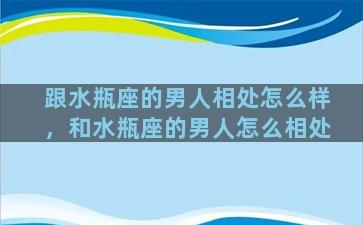 跟水瓶座的男人相处怎么样，和水瓶座的男人怎么相处